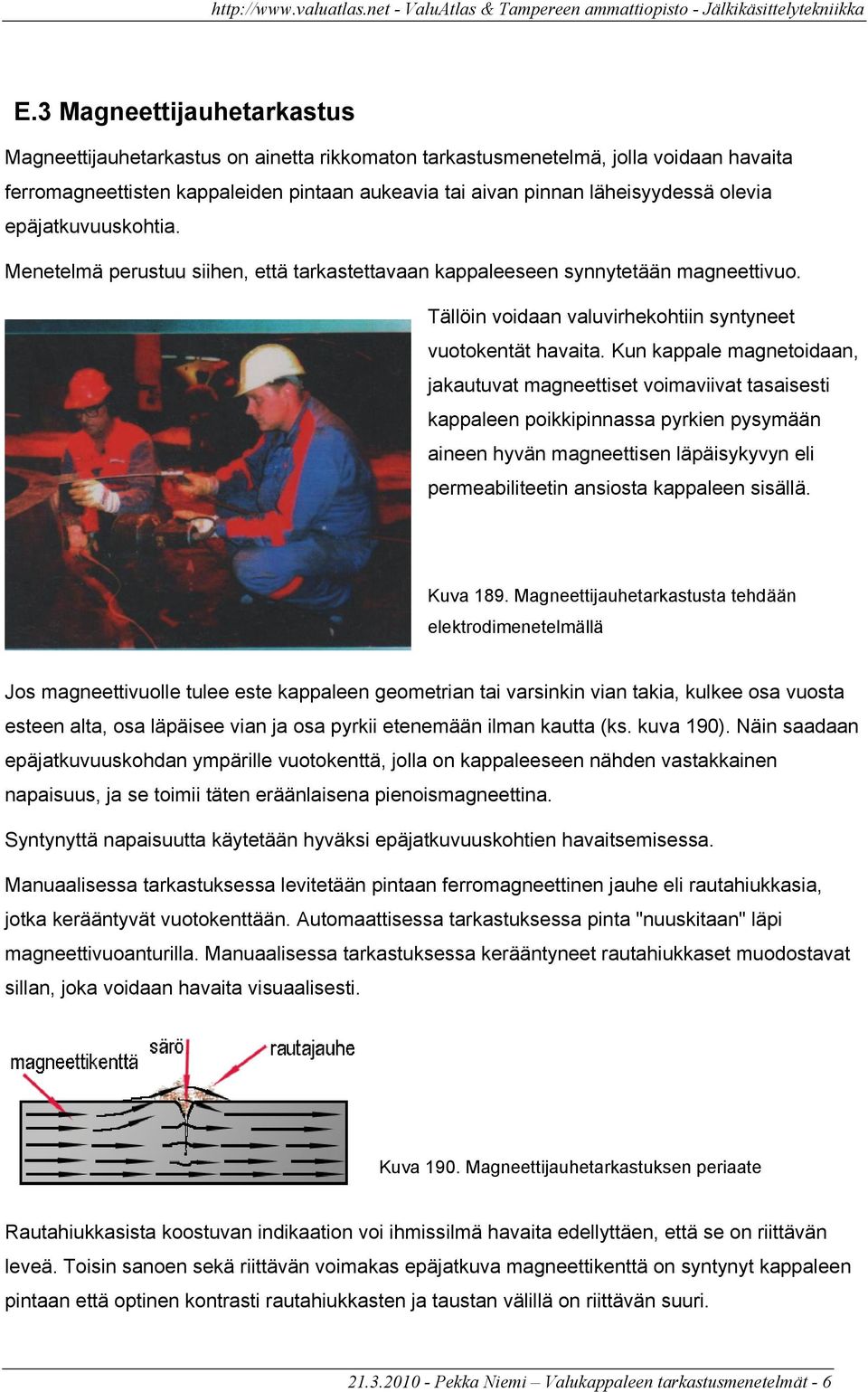 http://www.valuatlas.net - ValuAtlas & Tampereen ammattiopisto - Jälkikäsittelytekniikka

E.3 Magneettijauhetarkastus

Magneettijauhetarkastus on ainetta rikkomaton tarkastusmenetelmä, jolla voidaan havaita ferromagneettisten kappaleiden pintaan aukeavia tai aivan pinnan läheisyydessä olevia epäjatkuvuuskohtia.

Menetelmä perustuu siihen, että tarkastettavaan kappaleeseen synnytetään magneettivuo.

Tällöin voidaan valuvirhekohtiin syntyneet vuotokentät havaita. Kun kappale magnetoidaan, jakautuvat magneettiset voimaviivat tasaisesti kappaleen poikkipinnassa pyrkien pysymään aineen hyvän magneettisen läpäisykyvyn eli permeabiliteetin ansiosta kappaleen sisällä.

Kuva 189. Magneettijauhetarkastusta tehdään elektrodimenetelmällä

Jos magneettivuolle tulee este kappaleen geometrian tai varsinkin vian takia, kulkee osa vuosta esteen alta, osa läpäisee vian ja osa pyrkii etenemään ilman kautta (ks. kuva 190). Näin saadaan epäjatkuvuuskohdan ympärille vuotokenttä, jolla on kappaleeseen nähden vastakkainen napaisuus, ja se toimii täten eräänlaisena pienoismagneettina.

Syntynyttä napaisuutta käytetään hyväksi epäjatkuvuuskohtien havaitsemisessa.

Manuaalisessa tarkastuksessa levitetään pintaan ferromagneettinen jauhe eli rautahiukkasia, jotka kerääntyvät vuotokenttään. Automaattisessa tarkastuksessa pinta "nuuskitaan" läpi magneettivuoanturilla. Manuaalisessa tarkastuksessa kerääntyneet rautahiukkaset muodostavat sillan, joka voidaan havaita visuaalisesti.

magneettikenttä
särö
rautajauhe

Kuva 190. Magneettijauhetarkastuksen periaate

Rautahiukkasista koostuvan indikaation voi ihmissilmä havaita edellyttäen, että se on riittävän leveä. Toisin sanoen sekä riittävän voimakas epäjatkuva magneettikenttä on syntynyt kappaleen pintaan että optinen kontrasti rautahiukkasten ja taustan välillä on riittävän suuri.

21.3.2010 - Pekka Niemi – Valukappaleen tarkastusmenetelmät - 6